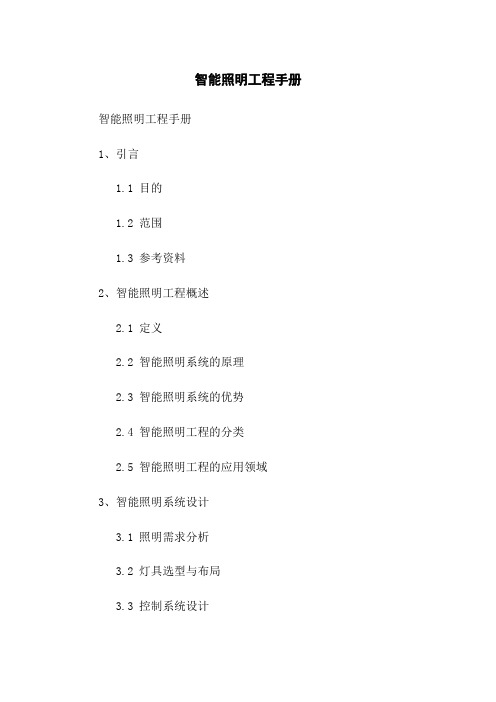 智能照明工程手册

智能照明工程手册

1、引言

1.1 目的

1.2 范围

1.3 参考资料

2、智能照明工程概述

2.1 定义

2.2 智能照明系统的原理

2.3 智能照明系统的优势

2.4 智能照明工程的分类

2.5 智能照明工程的应用领域

3、智能照明系统设计

3.1 照明需求分析

3.2 灯具选型与布局

3.3 控制系统设计